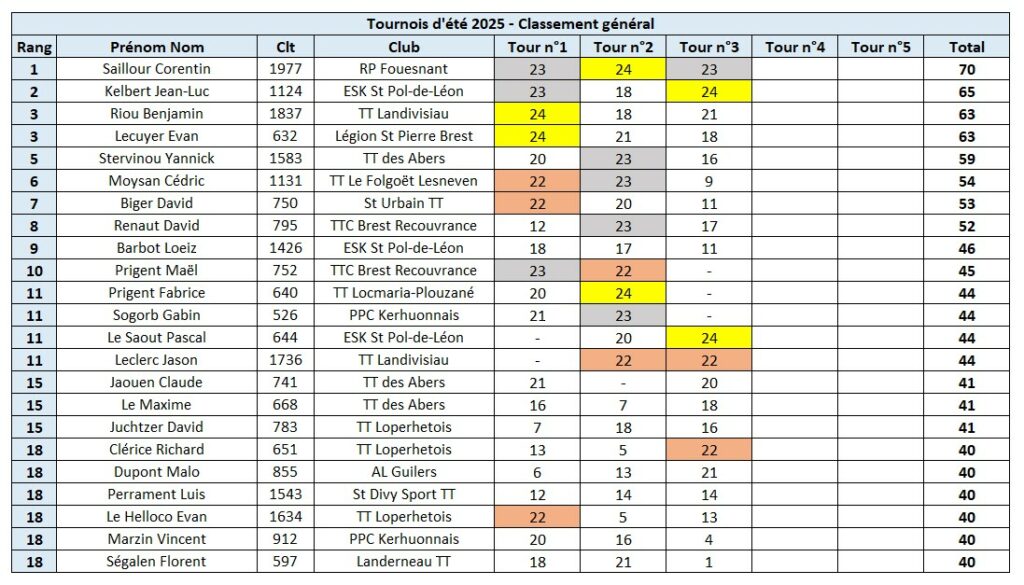 Tournois d'été 2025 - Classement général

| Rang | Prénom Nom | Clt | Club | Tour n°1 | Tour n°2 | Tour n°3 | Tour n°4 | Tour n°5 | Total |
|---|---|---|---|---|---|---|---|---|---|
| 1 | Saillour Corentin | 1977 | RP Fouesnant | 23 | 24 | 23 | | | 70 |
| 2 | Kelbert Jean-Luc | 1124 | ESK St Pol-de-Léon | 23 | 18 | 24 | | | 65 |
| 3 | Riou Benjamin | 1837 | TT Landivisiau | 24 | 18 | 21 | | | 63 |
| 3 | Lecuyer Evan | 632 | Légion St Pierre Brest | 24 | 21 | 18 | | | 63 |
| 5 | Stervinou Yannick | 1583 | TT des Abers | 20 | 23 | 16 | | | 59 |
| 6 | Moysan Cédric | 1131 | TT Le Folgoët Lesneven | 22 | 23 | 9 | | | 54 |
| 7 | Biger David | 750 | St Urbain TT | 22 | 20 | 11 | | | 53 |
| 8 | Renaut David | 795 | TTC Brest Recouvrance | 12 | 23 | 17 | | | 52 |
| 9 | Barbot Loeiz | 1426 | ESK St Pol-de-Léon | 18 | 17 | 11 | | | 46 |
| 10 | Prigent Maël | 752 | TTC Brest Recouvrance | 23 | 22 | - | | | 45 |
| 11 | Prigent Fabrice | 640 | TT Locmaria-Plouzané | 20 | 24 | - | | | 44 |
| 11 | Sogorb Gabin | 526 | PPC Kerhuonnais | 21 | 23 | - | | | 44 |
| 11 | Le Saout Pascal | 644 | ESK St Pol-de-Léon | - | 20 | 24 | | | 44 |
| 11 | Leclerc Jason | 1736 | TT Landivisiau | - | 22 | 22 | | | 44 |
| 15 | Jaouen Claude | 741 | TT des Abers | 21 | - | 20 | | | 41 |
| 15 | Le Maxime | 668 | TT des Abers | 16 | 7 | 18 | | | 41 |
| 15 | Juchtzer David | 783 | TT Loperhetois | 7 | 18 | 16 | | | 41 |
| 18 | Clérice Richard | 651 | TT Loperhetois | 13 | 5 | 22 | | | 40 |
| 18 | Dupont Malo | 855 | AL Guilers | 6 | 13 | 21 | | | 40 |
| 18 | Perrament Luis | 1543 | St Divy Sport TT | 12 | 14 | 14 | | | 40 |
| 18 | Le Helloco Evan | 1634 | TT Loperhetois | 22 | 5 | 13 | | | 40 |
| 18 | Marzin Vincent | 912 | PPC Kerhuonnais | 20 | 16 | 4 | | | 40 |
| 18 | Ségalen Florent | 597 | Landerneau TT | 18 | 21 | 1 | | | 40 |